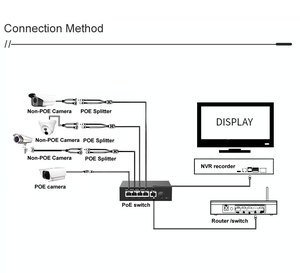 Connection Method

//

Non-POE Camera
POE Splitter
Non-POE Camera
POE Splitter
Non-POE Camera
POE Splitter
POE camera
PoE switch
DISPLAY
NVR recorder
Router /switch